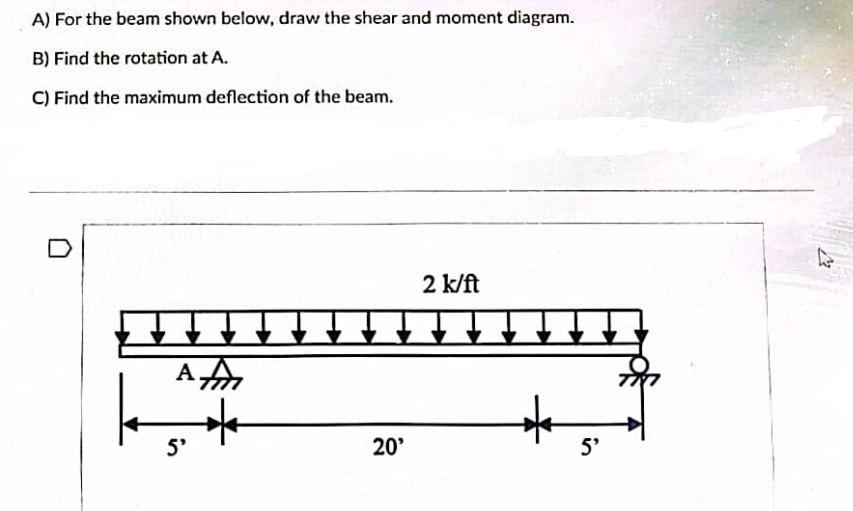 A) For the beam shown below, draw the shear and moment diagram.

B) Find the rotation at A.

C) Find the maximum deflection of the beam.

2 k/ft

A

5'

20'

5'